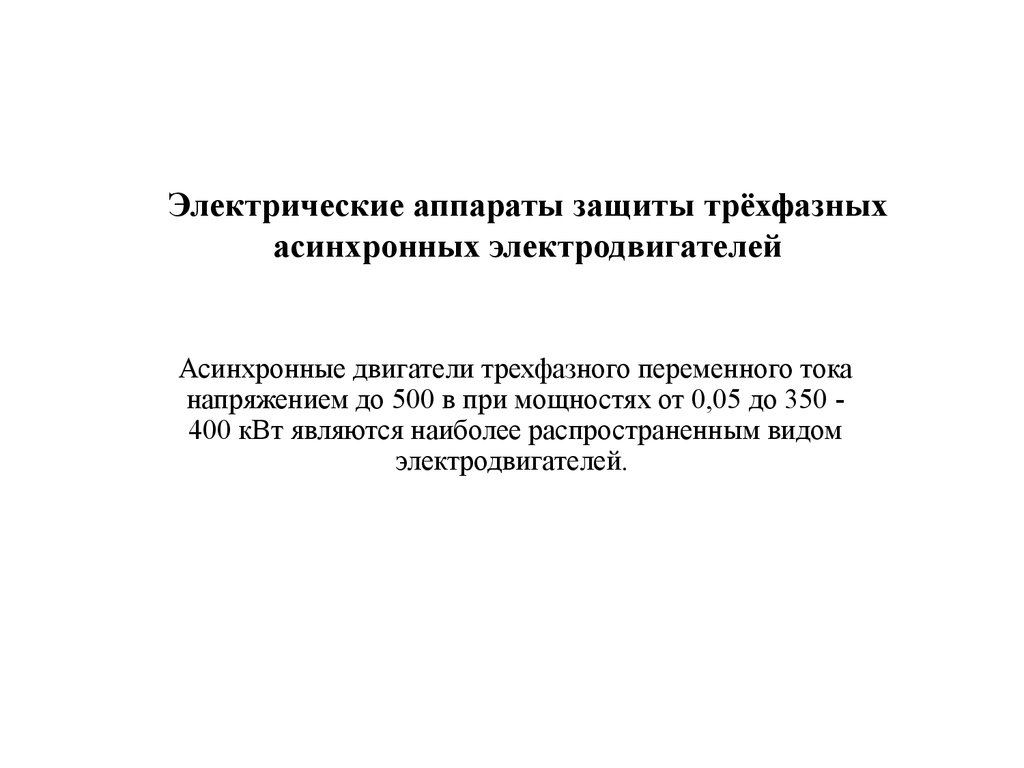 Электрические аппараты защиты трёхфазных асинхронных электродвигателей

Асинхронные двигатели трехфазного переменного тока напряжением до 500 в при мощностях от 0,05 до 350 - 400 кВт являются наиболее распространенным видом электродвигателей.